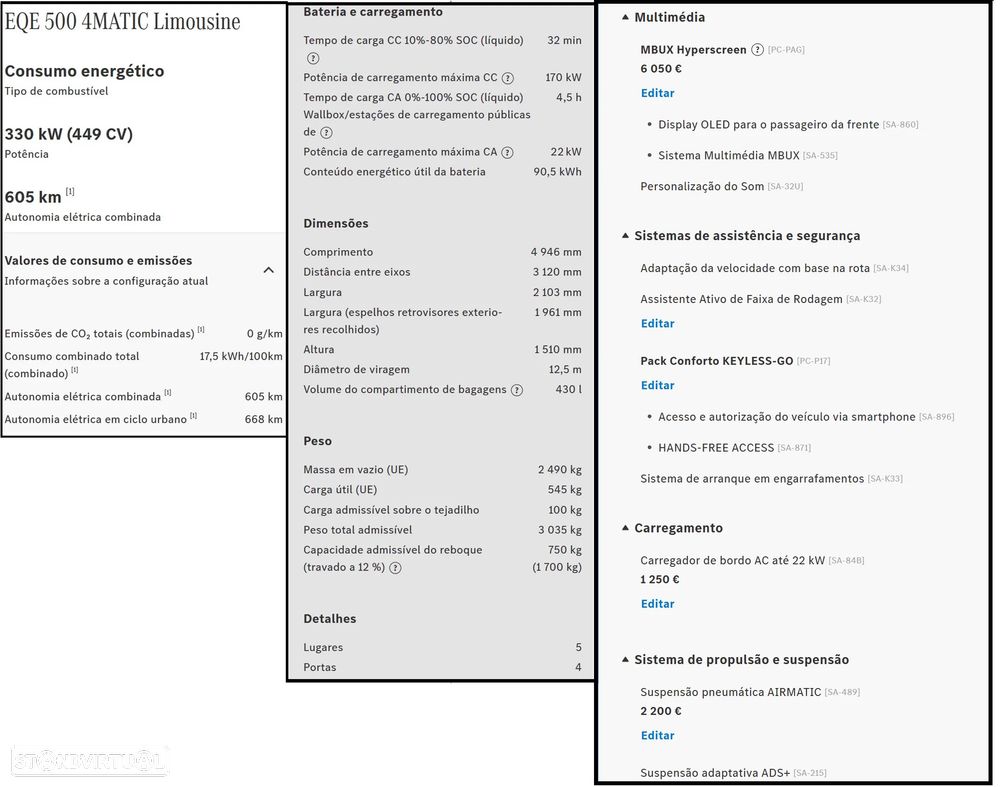 EQE 500 4MATIC Limousine

Consumo energético
Tipo de combustível

330 kW (449 CV)
Potência

605 km [1]
Autonomia elétrica combinada

Valores de consumo e emissões
Informações sobre a configuração atual

| | |
|---|---|
| Emissões de $CO_2$ totais (combinadas) [1] | 0 g/km |
| Consumo combinado total (combinado) [1] | 17,5 kWh/100km |
| Autonomia elétrica combinada [1] | 605 km |
| Autonomia elétrica em ciclo urbano [1] | 668 km |

Bateria e carregamento

| | |
|---|---|
| Tempo de carga CC 10%-80% SOC (líquido) ? | 32 min |
| Potência de carregamento máxima CC ? | 170 kW |
| Tempo de carga CA 0%-100% SOC (líquido) Wallbox/estações de carregamento públicas de ? | 4,5 h |
| Potência de carregamento máxima CA ? | 22 kW |
| Conteúdo energético útil da bateria | 90,5 kWh |

Dimensões

| | |
|---|---|
| Comprimento | 4 946 mm |
| Distância entre eixos | 3 120 mm |
| Largura | 2 103 mm |
| Largura (espelhos retrovisores exteriores recolhidos) | 1 961 mm |
| Altura | 1 510 mm |
| Diâmetro de viragem | 12,5 m |
| Volume do compartimento de bagagens ? | 430 l |

Peso

| | |
|---|---|
| Massa em vazio (UE) | 2 490 kg |
| Carga útil (UE) | 545 kg |
| Carga admissível sobre o tejadilho | 100 kg |
| Peso total admissível | 3 035 kg |
| Capacidade admissível do reboque (travado a 12 %) ? | 750 kg (1 700 kg) |

Detalhes

| | |
|---|---|
| Lugares | 5 |
| Portas | 4 |

Multimédia

MBUX Hyperscreen ? [PC-PAG]
6 050 €
Editar

• Display OLED para o passageiro da frente [SA-860]

• Sistema Multimédia MBUX [SA-535]

Personalização do Som [SA-32U]

Sistemas de assistência e segurança

Adaptação da velocidade com base na rota [SA-K34]

Assistente Ativo de Faixa de Rodagem [SA-K32]
Editar

Pack Conforto KEYLESS-GO [PC-P17]
Editar

• Acesso e autorização do veículo via smartphone [SA-896]

• HANDS-FREE ACCESS [SA-871]

Sistema de arranque em engarrafamentos [SA-K33]

Carregamento

Carregador de bordo AC até 22 kW [SA-84B]
1 250 €
Editar

Sistema de propulsão e suspensão

Suspensão pneumática AIRMATIC [SA-489]
2 200 €
Editar

Suspensão adaptativa ADS+ [SA-215]

STANDVIRTUAL